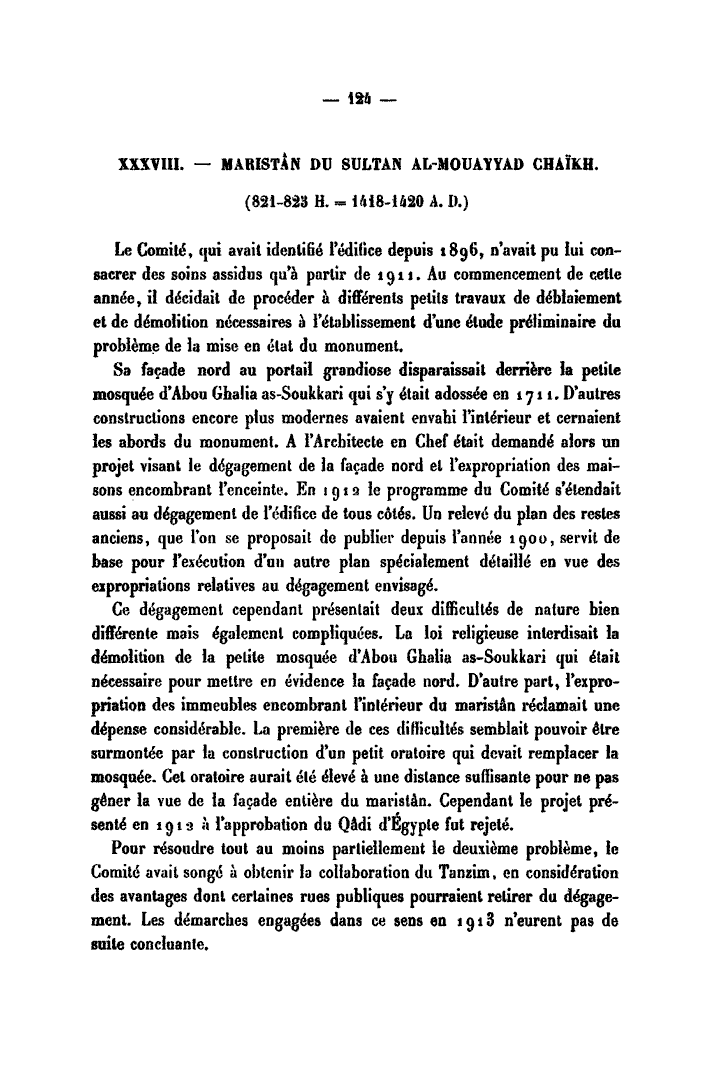 — 124 —

XXXVIII. — MARISTÂN DU SULTAN AL-MOUAYYAD CHAÏKH.

(821-823 H. = 1418-1420 A. D.)

Le Comité, qui avait identifié l'édifice depuis 1896, n'avait pu lui consacrer des soins assidus qu'à partir de 1911. Au commencement de cette année, il décidait de procéder à différents petits travaux de déblaiement et de démolition nécessaires à l'établissement d'une étude préliminaire du problème de la mise en état du monument.

Sa façade nord au portail grandiose disparaissait derrière la petite mosquée d'Abou Ghalia as-Soukkari qui s'y était adossée en 1711. D'autres constructions encore plus modernes avaient envahi l'intérieur et cernaient les abords du monument. A l'Architecte en Chef était demandé alors un projet visant le dégagement de la façade nord et l'expropriation des maisons encombrant l'enceinte. En 1912 le programme du Comité s'étendait aussi au dégagement de l'édifice de tous côtés. Un relevé du plan des restes anciens, que l'on se proposait de publier depuis l'année 1900, servit de base pour l'exécution d'un autre plan spécialement détaillé en vue des expropriations relatives au dégagement envisagé.

Ce dégagement cependant présentait deux difficultés de nature bien différente mais également compliquées. La loi religieuse interdisait la démolition de la petite mosquée d'Abou Ghalia as-Soukkari qui était nécessaire pour mettre en évidence la façade nord. D'autre part, l'expropriation des immeubles encombrant l'intérieur du maristân réclamait une dépense considérable. La première de ces difficultés semblait pouvoir être surmontée par la construction d'un petit oratoire qui devait remplacer la mosquée. Cet oratoire aurait été élevé à une distance suffisante pour ne pas gêner la vue de la façade entière du maristân. Cependant le projet présenté en 1912 à l'approbation du Qâdi d'Égypte fut rejeté.

Pour résoudre tout au moins partiellement le deuxième problème, le Comité avait songé à obtenir la collaboration du Tanzim, en considération des avantages dont certaines rues publiques pourraient retirer du dégagement. Les démarches engagées dans ce sens en 1913 n'eurent pas de suite concluante.